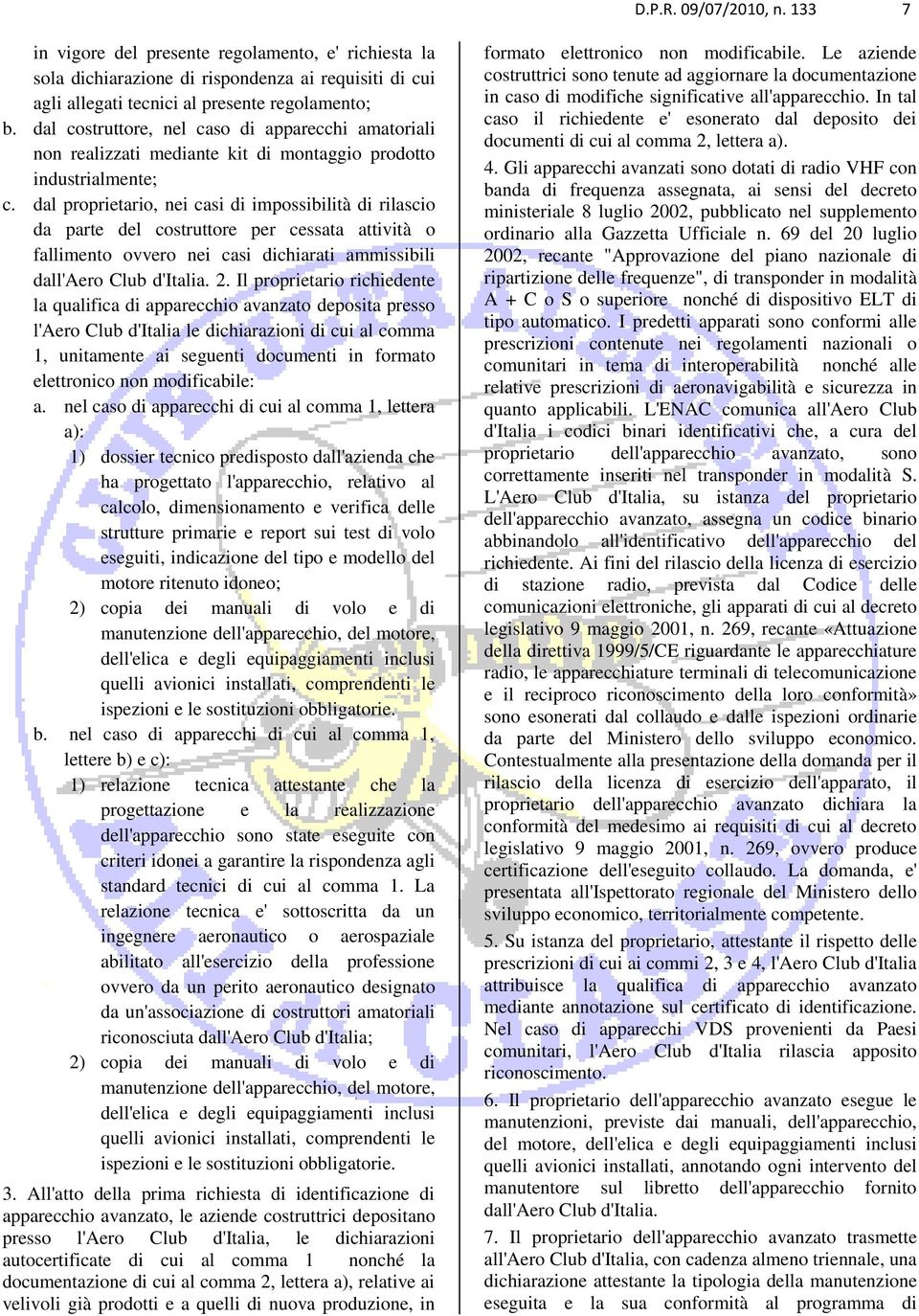 D.P.R. 09/07/2010, n. 133 7

in vigore del presente regolamento, e' richiesta la sola dichiarazione di rispondenza ai requisiti di cui agli allegati tecnici al presente regolamento;

b. dal costruttore, nel caso di apparecchi amatoriali non realizzati mediante kit di montaggio prodotto industrialmente;

c. dal proprietario, nei casi di impossibilità di rilascio da parte del costruttore per cessata attività o fallimento ovvero nei casi dichiarati ammissibili dall'Aero Club d'Italia. 2. Il proprietario richiedente la qualifica di apparecchio avanzato deposita presso l'Aero Club d'Italia le dichiarazioni di cui al comma 1, unitamente ai seguenti documenti in formato elettronico non modificabile:

a. nel caso di apparecchi di cui al comma 1, lettera a):

1) dossier tecnico predisposto dall'azienda che ha progettato l'apparecchio, relativo al calcolo, dimensionamento e verifica delle strutture primarie e report sui test di volo eseguiti, indicazione del tipo e modello del motore ritenuto idoneo;

2) copia dei manuali di volo e di manutenzione dell'apparecchio, del motore, dell'elica e degli equipaggiamenti inclusi quelli avionici installati, comprendenti le ispezioni e le sostituzioni obbligatorie.

b. nel caso di apparecchi di cui al comma 1, lettere b) e c):

1) relazione tecnica attestante che la progettazione e la realizzazione dell'apparecchio sono state eseguite con criteri idonei a garantire la rispondenza agli standard tecnici di cui al comma 1. La relazione tecnica e' sottoscritta da un ingegnere aeronautico o aerospaziale abilitato all'esercizio della professione ovvero da un perito aeronautico designato da un'associazione di costruttori amatoriali riconosciuta dall'Aero Club d'Italia;

2) copia dei manuali di volo e di manutenzione dell'apparecchio, del motore, dell'elica e degli equipaggiamenti inclusi quelli avionici installati, comprendenti le ispezioni e le sostituzioni obbligatorie.

3. All'atto della prima richiesta di identificazione di apparecchio avanzato, le aziende costruttrici depositano presso l'Aero Club d'Italia, le dichiarazioni autocertificate di cui al comma 1 nonché la documentazione di cui al comma 2, lettera a), relative ai velivoli già prodotti e a quelli di nuova produzione, in formato elettronico non modificabile. Le aziende costruttrici sono tenute ad aggiornare la documentazione in caso di modifiche significative all'apparecchio. In tal caso il richiedente e' esonerato dal deposito dei documenti di cui al comma 2, lettera a).

4. Gli apparecchi avanzati sono dotati di radio VHF con banda di frequenza assegnata, ai sensi del decreto ministeriale 8 luglio 2002, pubblicato nel supplemento ordinario alla Gazzetta Ufficiale n. 69 del 20 luglio 2002, recante "Approvazione del piano nazionale di ripartizione delle frequenze", di transponder in modalità A + C o S o superiore nonché di dispositivo ELT di tipo automatico. I predetti apparati sono conformi alle prescrizioni contenute nei regolamenti nazionali o comunitari in tema di interoperabilità nonché alle relative prescrizioni di aeronavigabilità e sicurezza in quanto applicabili. L'ENAC comunica all'Aero Club d'Italia i codici binari identificativi che, a cura del proprietario dell'apparecchio avanzato, sono correttamente inseriti nel transponder in modalità S. L'Aero Club d'Italia, su istanza del proprietario dell'apparecchio avanzato, assegna un codice binario abbinandolo all'identificativo dell'apparecchio del richiedente. Ai fini del rilascio della licenza di esercizio di stazione radio, prevista dal Codice delle comunicazioni elettroniche, gli apparati di cui al decreto legislativo 9 maggio 2001, n. 269, recante «Attuazione della direttiva 1999/5/CE riguardante le apparecchiature radio, le apparecchiature terminali di telecomunicazione e il reciproco riconoscimento della loro conformità» sono esonerati dal collaudo e dalle ispezioni ordinarie da parte del Ministero dello sviluppo economico. Contestualmente alla presentazione della domanda per il rilascio della licenza di esercizio dell'apparato, il proprietario dell'apparecchio avanzato dichiara la conformità del medesimo ai requisiti di cui al decreto legislativo 9 maggio 2001, n. 269, ovvero produce certificazione dell'eseguito collaudo. La domanda, e' presentata all'Ispettorato regionale del Ministero dello sviluppo economico, territorialmente competente.

5. Su istanza del proprietario, attestante il rispetto delle prescrizioni di cui ai commi 2, 3 e 4, l'Aero Club d'Italia attribuisce la qualifica di apparecchio avanzato mediante annotazione sul certificato di identificazione. Nel caso di apparecchi VDS provenienti da Paesi comunitari, l'Aero Club d'Italia rilascia apposito riconoscimento.

6. Il proprietario dell'apparecchio avanzato esegue le manutenzioni, previste dai manuali, dell'apparecchio, del motore, dell'elica e degli equipaggiamenti inclusi quelli avionici installati, annotando ogni intervento del manutentore sul libretto dell'apparecchio fornito dall'Aero Club d'Italia.

7. Il proprietario dell'apparecchio avanzato trasmette all'Aero Club d'Italia, con cadenza almeno triennale, una dichiarazione attestante la tipologia della manutenzione eseguita e la sua conformità al programma di